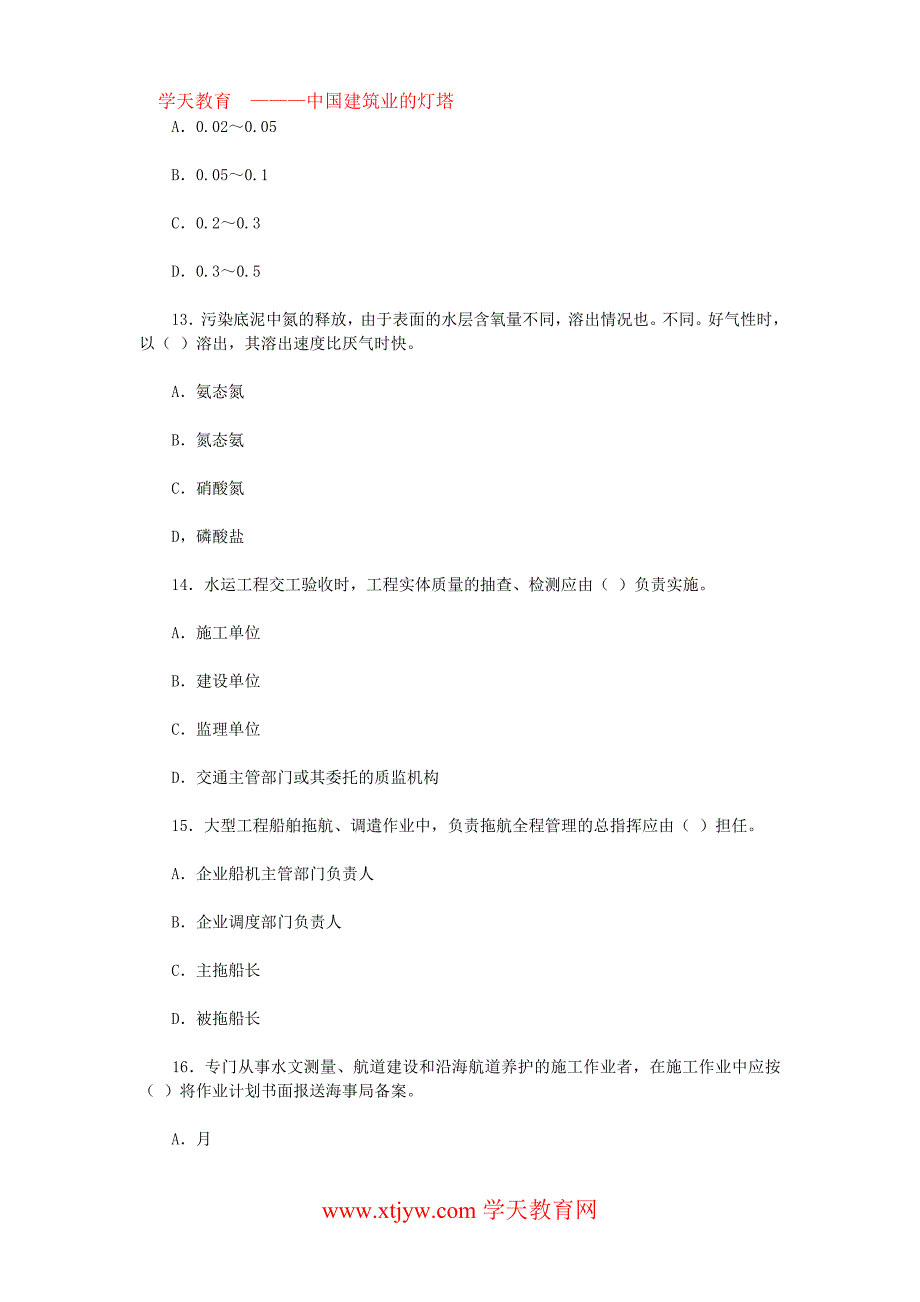 学天教育 ———中国建筑业的灯塔

A. 0.02～0.05

B. 0.05～0.1

C. 0.2～0.3

D. 0.3～0.5

13. 污染底泥中氮的释放，由于表面的水层含氧量不同，溶出情况也。不同。好气性时，以（ ）溶出，其溶出速度比厌气时快。

A. 氨态氮

B. 氮态氨

C. 硝酸氮

D，磷酸盐

14. 水运工程交工验收时，工程实体质量的抽查、检测应由（ ）负责实施。

A. 施工单位

B. 建设单位

C. 监理单位

D. 交通主管部门或其委托的质监机构

15. 大型工程船舶拖航、调遣作业中，负责拖航全程管理的总指挥应由（ ）担任。

A. 企业船机主管部门负责人

B. 企业调度部门负责人

C. 主拖船长

D. 被拖船长

16. 专门从事水文测量、航道建设和沿海航道养护的施工作业者，在施工作业中应按（ ）将作业计划书面报送海事局备案。

A. 月

www.xtjyw.com 学天教育网